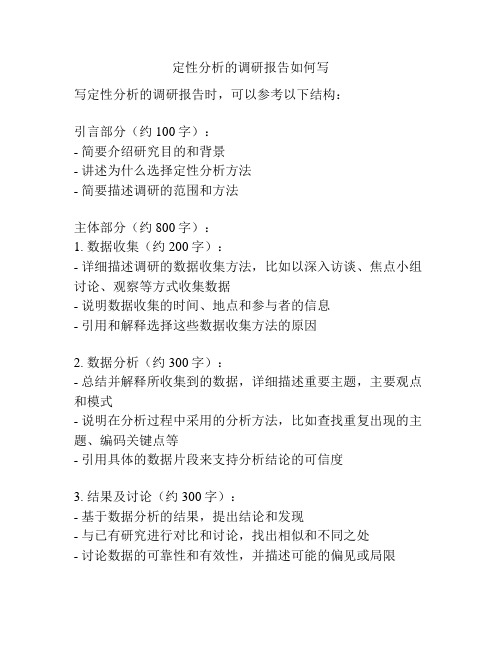 定性分析的调研报告如何写

写定性分析的调研报告时，可以参考以下结构：

引言部分（约 100 字）：
- 简要介绍研究目的和背景
- 讲述为什么选择定性分析方法
- 简要描述调研的范围和方法

主体部分（约 800 字）：
1. 数据收集（约 200 字）：
- 详细描述调研的数据收集方法，比如以深入访谈、焦点小组讨论、观察等方式收集数据
- 说明数据收集的时间、地点和参与者的信息
- 引用和解释选择这些数据收集方法的原因

2. 数据分析（约 300 字）：
- 总结并解释所收集到的数据，详细描述重要主题，主要观点和模式
- 说明在分析过程中采用的分析方法，比如查找重复出现的主题、编码关键点等
- 引用具体的数据片段来支持分析结论的可信度

3. 结果及讨论（约 300 字）：
- 基于数据分析的结果，提出结论和发现
- 与已有研究进行对比和讨论，找出相似和不同之处
- 讨论数据的可靠性和有效性，并描述可能的偏见或局限